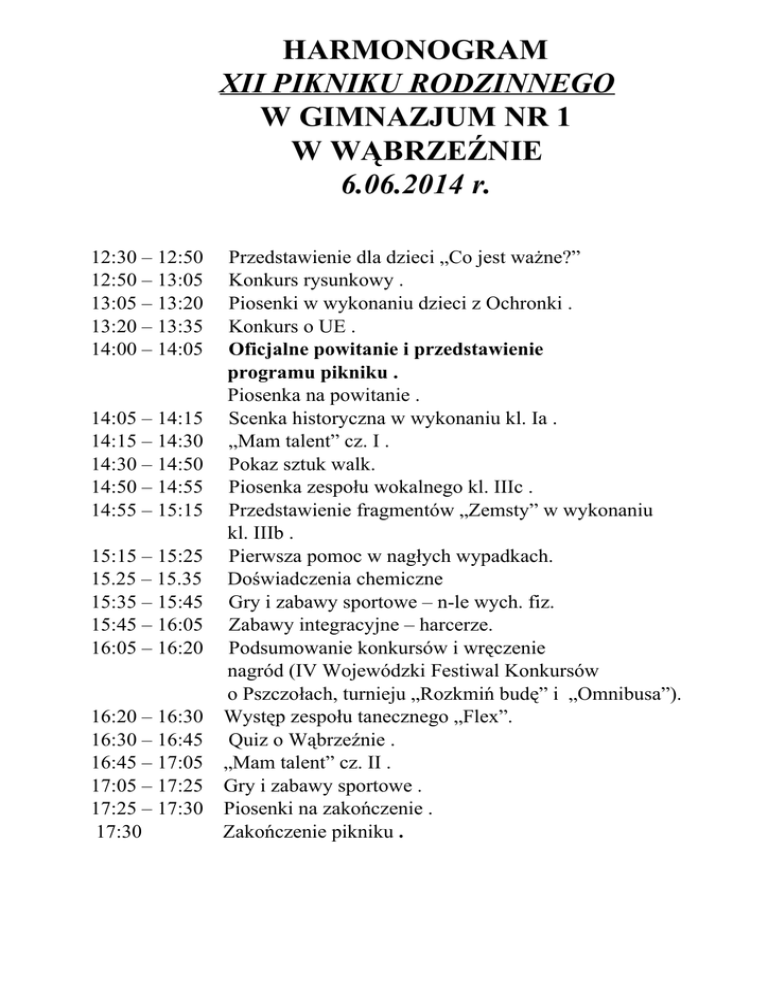 HARMONOGRAM
XII PIKNIKU RODZINNEGO
W GIMNAZJUM NR 1
W WĄBRZEŹNIE
6.06.2014 r.

12:30 – 12:50 Przedstawienie dla dzieci „Co jest ważne?”
12:50 – 13:05 Konkurs rysunkowy .
13:05 – 13:20 Piosenki w wykonaniu dzieci z Ochronki .
13:20 – 13:35 Konkurs o UE .
14:00 – 14:05 Oficjalne powitanie i przedstawienie programu pikniku .
Piosenka na powitanie .
14:05 – 14:15 Scenka historyczna w wykonaniu kl. Ia .
14:15 – 14:30 „Mam talent” cz. I .
14:30 – 14:50 Pokaz sztuk walk.
14:50 – 14:55 Piosenka zespołu wokalnego kl. IIIc .
14:55 – 15:15 Przedstawienie fragmentów „Zemsty” w wykonaniu kl. IIIb .
15:15 – 15:25 Pierwsza pomoc w nagłych wypadkach.
15.25 – 15.35 Doświadczenia chemiczne
15:35 – 15:45 Gry i zabawy sportowe – n-le wych. fiz.
15:45 – 16:05 Zabawy integracyjne – harcerze.
16:05 – 16:20 Podsumowanie konkursów i wręczenie nagród (IV Wojewódzki Festiwal Konkursów o Pszczołach, turnieju „Rozkmiń budę” i „Omnibusa”).
16:20 – 16:30 Występ zespołu tanecznego „Flex”.
16:30 – 16:45 Quiz o Wąbrzeźnie .
16:45 – 17:05 „Mam talent” cz. II .
17:05 – 17:25 Gry i zabawy sportowe .
17:25 – 17:30 Piosenki na zakończenie .
17:30 Zakończenie pikniku .